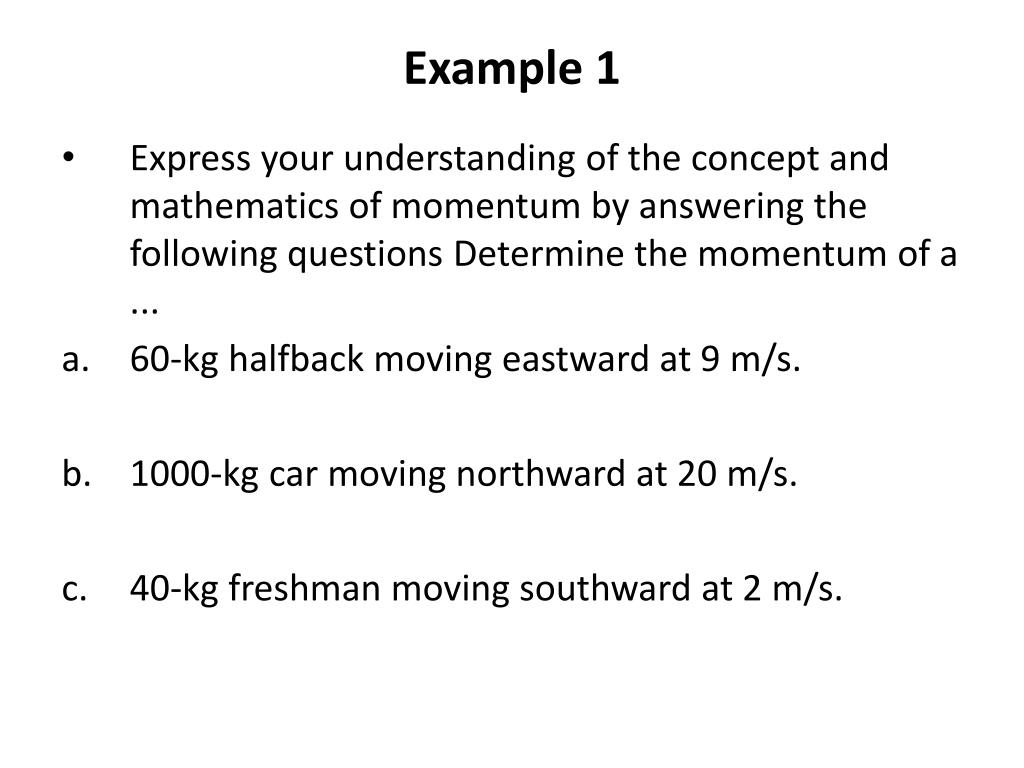 Example 1

• Express your understanding of the concept and mathematics of momentum by answering the following questions Determine the momentum of a ...

a. 60-kg halfback moving eastward at 9 m/s.

b. 1000-kg car moving northward at 20 m/s.

c. 40-kg freshman moving southward at 2 m/s.